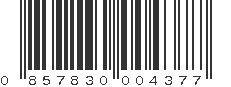 0 857830 004377